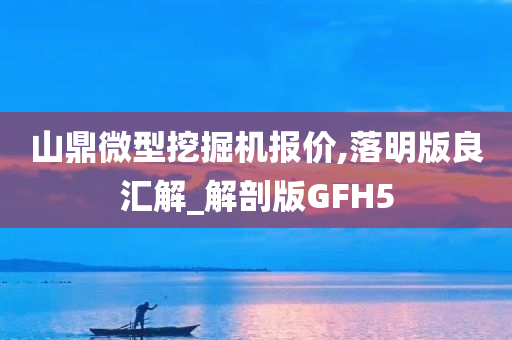 山鼎微型挖掘机报价,落明版良汇解_解剖版GFH5